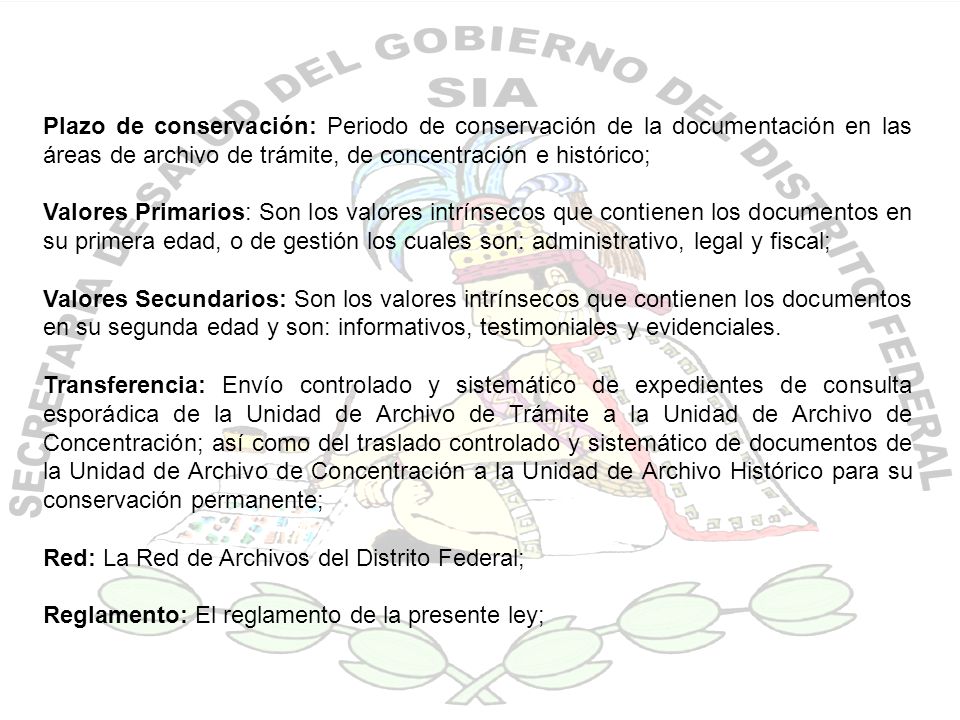 SECRETARIA DE SALUD DEL GOBIERNO DEL DISTRITO FEDERAL
SIA

Plazo de conservación: Periodo de conservación de la documentación en las áreas de archivo de trámite, de concentración e histórico;

Valores Primarios: Son los valores intrínsecos que contienen los documentos en su primera edad, o de gestión los cuales son: administrativo, legal y fiscal;

Valores Secundarios: Son los valores intrínsecos que contienen los documentos en su segunda edad y son: informativos, testimoniales y evidenciales.

Transferencia: Envío controlado y sistemático de expedientes de consulta esporádica de la Unidad de Archivo de Trámite a la Unidad de Archivo de Concentración; así como del traslado controlado y sistemático de documentos de la Unidad de Archivo de Concentración a la Unidad de Archivo Histórico para su conservación permanente;

Red: La Red de Archivos del Distrito Federal;

Reglamento: El reglamento de la presente ley;